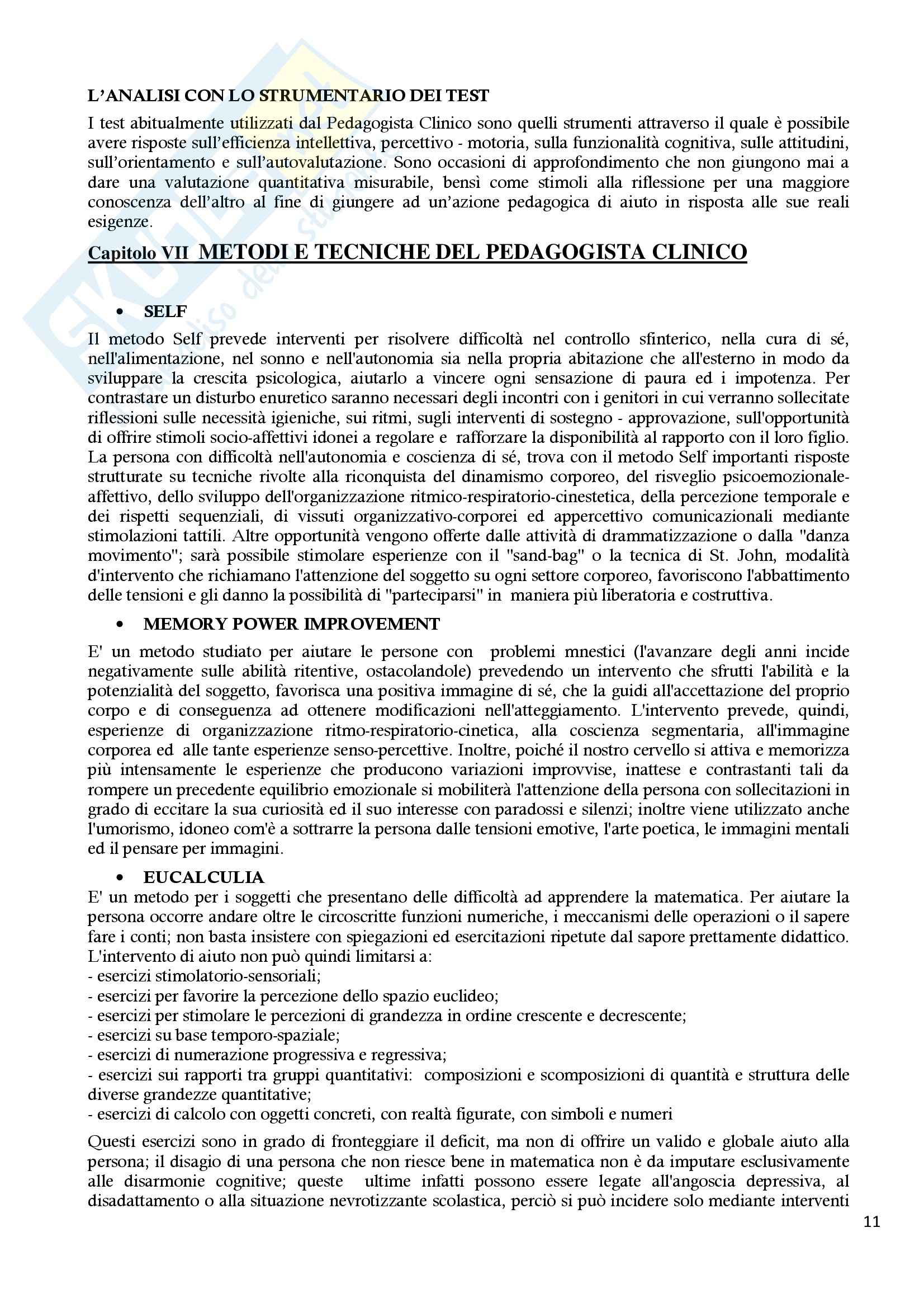 L'ANALISI CON LO STRUMENTARIO DEI TEST

I test abitualmente utilizzati dal Pedagogista Clinico sono quelli strumenti attraverso il quale è possibile avere risposte sull'efficienza intellettiva, percettivo - motoria, sulla funzionalità cognitiva, sulle attitudini, sull'orientamento e sull'autovalutazione. Sono occasioni di approfondimento che non giungono mai a dare una valutazione quantitativa misurabile, bensì come stimoli alla riflessione per una maggiore conoscenza dell'altro al fine di giungere ad un'azione pedagogica di aiuto in risposta alle sue reali esigenze.

Capitolo VII METODI E TECNICHE DEL PEDAGOGISTA CLINICO

• SELF

Il metodo Self prevede interventi per risolvere difficoltà nel controllo sfinterico, nella cura di sé, nell'alimentazione, nel sonno e nell'autonomia sia nella propria abitazione che all'esterno in modo da sviluppare la crescita psicologica, aiutarlo a vincere ogni sensazione di paura ed i impotenza. Per contrastare un disturbo enuretico saranno necessari degli incontri con i genitori in cui verranno sollecitate riflessioni sulle necessità igieniche, sui ritmi, sugli interventi di sostegno - approvazione, sull'opportunità di offrire stimoli socio-affettivi idonei a regolare e rafforzare la disponibilità al rapporto con il loro figlio. La persona con difficoltà nell'autonomia e coscienza di sé, trova con il metodo Self importanti risposte strutturate su tecniche rivolte alla riconquista del dinamismo corporeo, del risveglio psicoemozionale-affettivo, dello sviluppo dell'organizzazione ritmico-respiratorio-cinestetica, della percezione temporale e dei rispetti sequenziali, di vissuti organizzativo-corporei ed appercettivo comunicazionali mediante stimolazioni tattili. Altre opportunità vengono offerte dalle attività di drammatizzazione o dalla "danza movimento"; sarà possibile stimolare esperienze con il "sand-bag" o la tecnica di St. John, modalità d'intervento che richiamano l'attenzione del soggetto su ogni settore corporeo, favoriscono l'abbattimento delle tensioni e gli danno la possibilità di "parteciparsi" in maniera più liberatoria e costruttiva.

• MEMORY POWER IMPROVEMENT

E' un metodo studiato per aiutare le persone con problemi mnestici (l'avanzare degli anni incide negativamente sulle abilità ritentive, ostacolandole) prevedendo un intervento che sfrutti l'abilità e la potenzialità del soggetto, favorisca una positiva immagine di sé, che la guidi all'accettazione del proprio corpo e di conseguenza ad ottenere modificazioni nell'atteggiamento. L'intervento prevede, quindi, esperienze di organizzazione ritmo-respiratorio-cinetica, alla coscienza segmentaria, all'immagine corporea ed alle tante esperienze senso-percettive. Inoltre, poiché il nostro cervello si attiva e memorizza più intensamente le esperienze che producono variazioni improvvise, inattese e contrastanti tali da rompere un precedente equilibrio emozionale si mobiliterà l'attenzione della persona con sollecitazioni in grado di eccitare la sua curiosità ed il suo interesse con paradossi e silenzi; inoltre viene utilizzato anche l'umorismo, idoneo com'è a sottrarre la persona dalle tensioni emotive, l'arte poetica, le immagini mentali ed il pensare per immagini.

• EUCALCULIA

E' un metodo per i soggetti che presentano delle difficoltà ad apprendere la matematica. Per aiutare la persona occorre andare oltre le circoscritte funzioni numeriche, i meccanismi delle operazioni o il sapere fare i conti; non basta insistere con spiegazioni ed esercitazioni ripetute dal sapore prettamente didattico. L'intervento di aiuto non può quindi limitarsi a:
- esercizi stimolatorio-sensoriali;
- esercizi per favorire la percezione dello spazio euclideo;
- esercizi per stimolare le percezioni di grandezza in ordine crescente e decrescente;
- esercizi su base temporo-spaziale;
- esercizi di numerazione progressiva e regressiva;
- esercizi sui rapporti tra gruppi quantitativi: composizioni e scomposizioni di quantità e struttura delle diverse grandezze quantitative;
- esercizi di calcolo con oggetti concreti, con realtà figurate, con simboli e numeri

Questi esercizi sono in grado di fronteggiare il deficit, ma non di offrire un valido e globale aiuto alla persona; il disagio di una persona che non riesce bene in matematica non è da imputare esclusivamente alle disarmonie cognitive; queste ultime infatti possono essere legate all'angoscia depressiva, al disadattamento o alla situazione nevrotizzante scolastica, perciò si può incidere solo mediante interventi

11